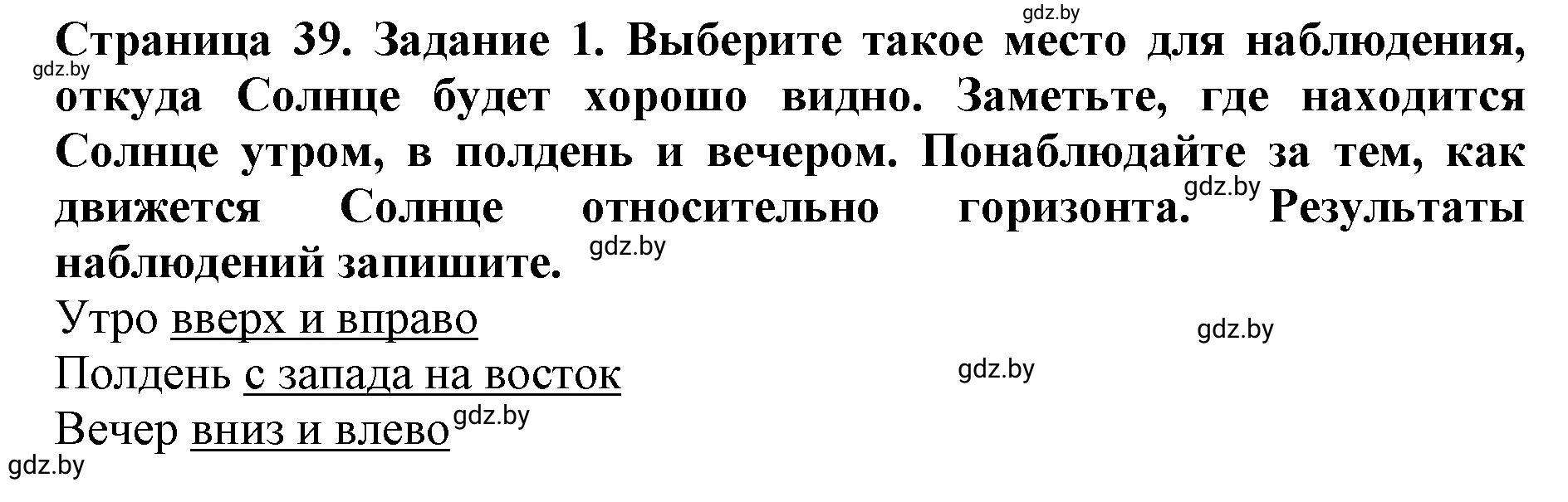 gdz.by

Страница 39. Задание 1. Выберите такое место для наблюдения, откуда Солнце будет хорошо видно. Заметьте, где находится Солнце утром, в полдень и вечером. Понаблюдайте за тем, как движется Солнце относительно горизонта. Результаты наблюдений запишите.

gdz.by gdz.by gdz.by

Утро вверх и вправо

gdz.by

Полдень с запада на восток

gdz.by

Вечер вниз и влево

gdz.by gdz.by